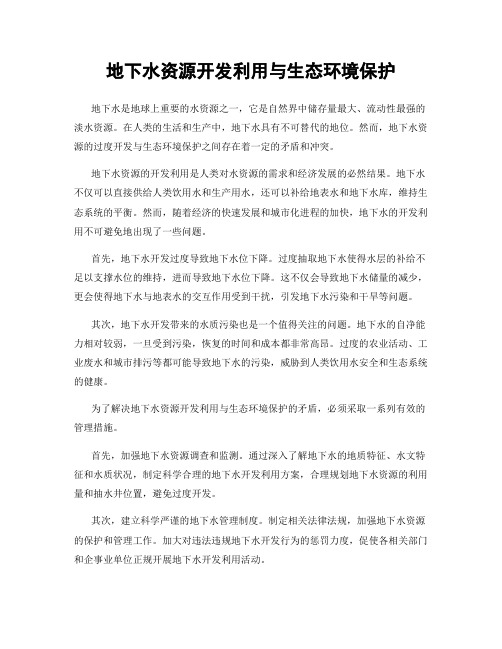 地下水资源开发利用与生态环境保护

地下水是地球上重要的水资源之一，它是自然界中储存量最大、流动性最强的淡水资源。在人类的生活和生产中，地下水具有不可替代的地位。然而，地下水资源的过度开发与生态环境保护之间存在着一定的矛盾和冲突。

地下水资源的开发利用是人类对水资源的需求和经济发展的必然结果。地下水不仅可以直接供给人类饮用水和生产用水，还可以补给地表水和地下水库，维持生态系统的平衡。然而，随着经济的快速发展和城市化进程的加快，地下水的开发利用不可避免地出现了一些问题。

首先，地下水开发过度导致地下水位下降。过度抽取地下水使得水层的补给不足以支撑水位的维持，进而导致地下水位下降。这不仅会导致地下水储量的减少，更会使得地下水与地表水的交互作用受到干扰，引发地下水污染和干旱等问题。

其次，地下水开发带来的水质污染也是一个值得关注的问题。地下水的自净能力相对较弱，一旦受到污染，恢复的时间和成本都非常高昂。过度的农业活动、工业废水和城市排污等都可能导致地下水的污染，威胁到人类饮用水安全和生态系统的健康。

为了解决地下水资源开发利用与生态环境保护的矛盾，必须采取一系列有效的管理措施。

首先，加强地下水资源调查和监测。通过深入了解地下水的地质特征、水文特征和水质状况，制定科学合理的地下水开发利用方案，合理规划地下水资源的利用量和抽水井位置，避免过度开发。

其次，建立科学严谨的地下水管理制度。制定相关法律法规，加强地下水资源的保护和管理工作。加大对违法违规地下水开发行为的惩罚力度，促使各相关部门和企事业单位正规开展地下水开发利用活动。